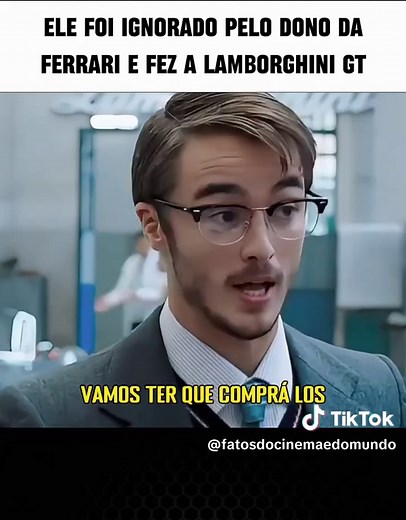 ELE FOI IGNORADO PELO DONO DA FERRARI E FEZ A LAMBORGHINI GT

VAMOS TER QUE COMPRÁ LOS

TikTok

@fatosdocinemaedomundo